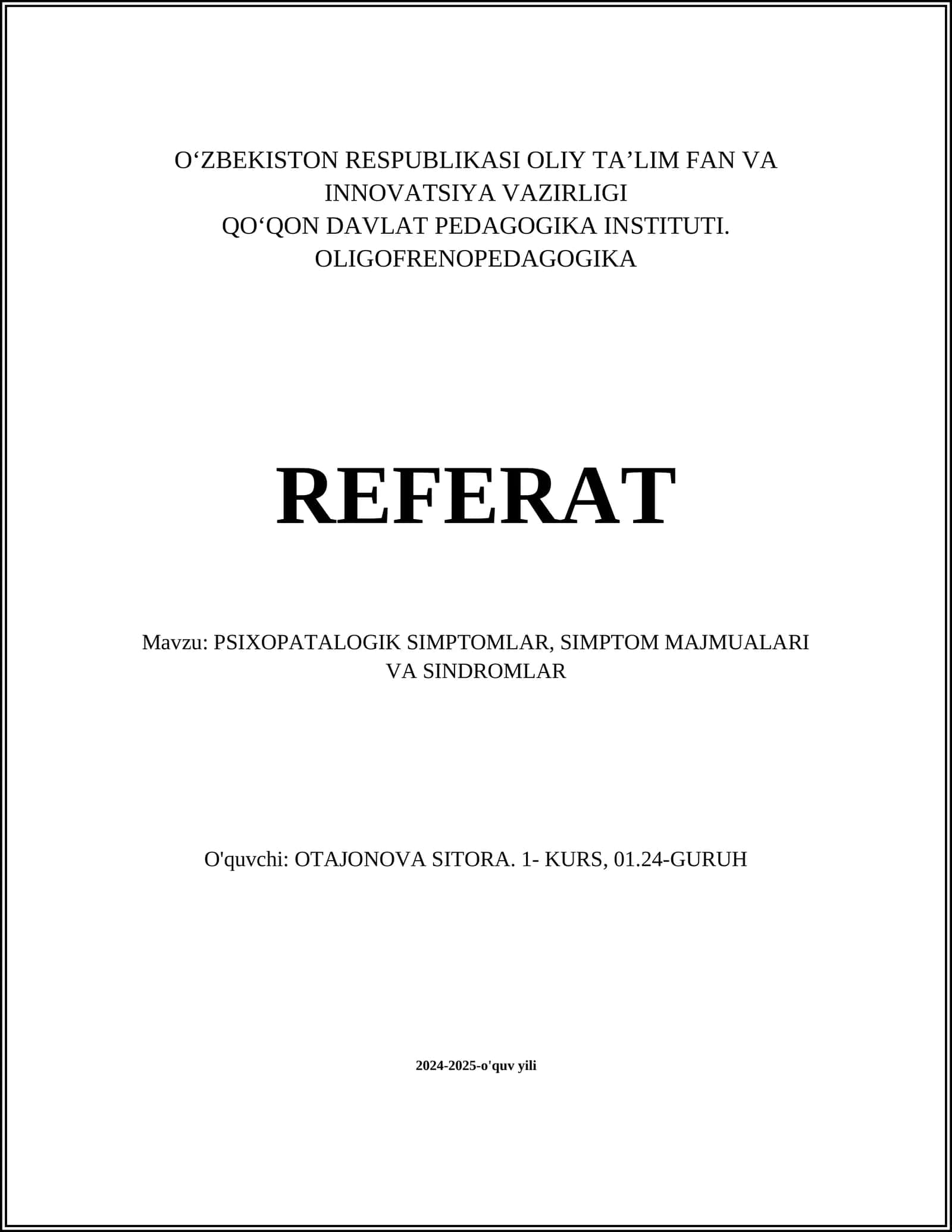 O‘ZBEKISTON RESPUBLIKASI OLIY TA’LIM FAN VA INNOVATSIYA VAZIRLIGI
QO‘QON DAVLAT PEDAGOGIKA INSTITUTI.
OLIGOFRENOPEDAGOGIKA

REFERAT

Mavzu: PSIXOPATALOGIK SIMPTOMLAR, SIMPTOM MAJMUALARI VA SINDROMLAR

O'quvchi: OTAJONOVA SITORA. 1- KURS, 01.24-GURUH

2024-2025-o'quv yili